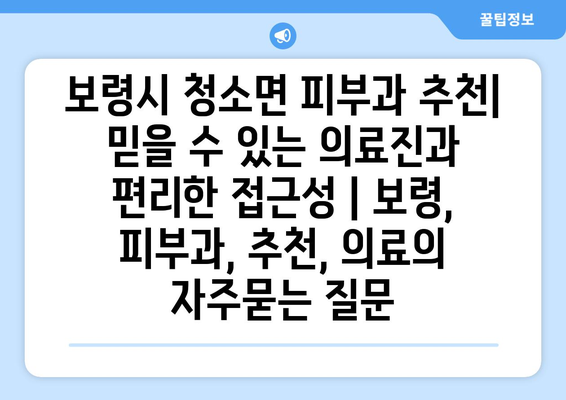 꿀팁정보

보령시 청소면 피부과 추천| 믿을 수 있는 의료진과 편리한 접근성 | 보령, 피부과, 추천, 의료의 자주묻는 질문